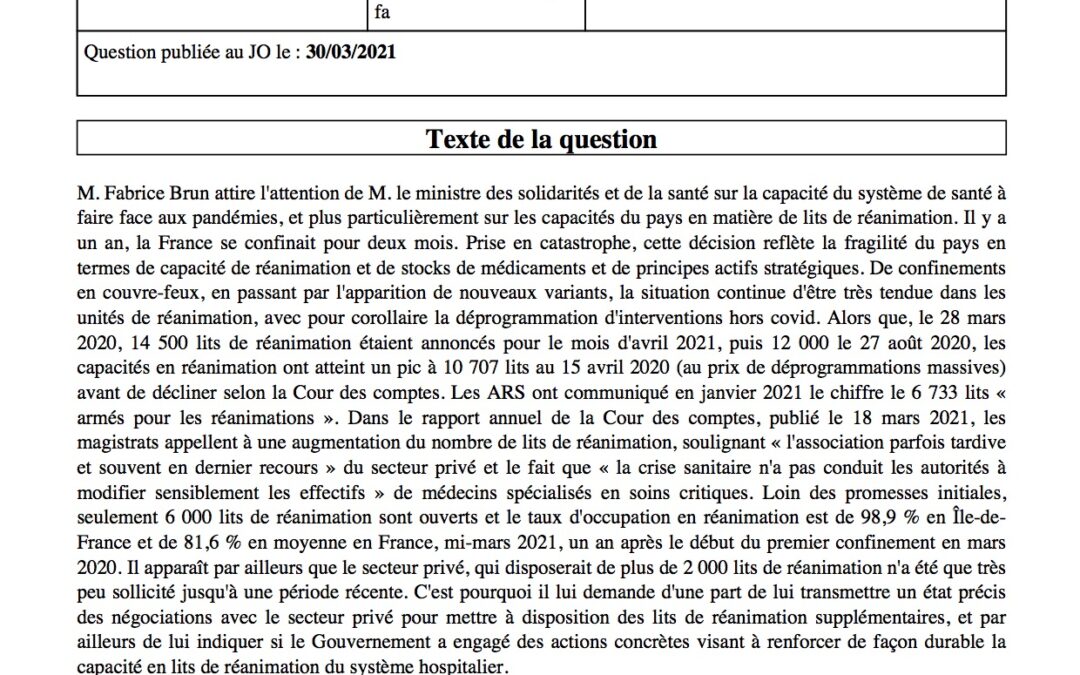 fa

Question publiée au JO le : **30/03/2021**

**Texte de la question**

M. Fabrice Brun attire l'attention de M. le ministre des solidarités et de la santé sur la capacité du système de santé à faire face aux pandémies, et plus particulièrement sur les capacités du pays en matière de lits de réanimation. Il y a un an, la France se confinait pour deux mois. Prise en catastrophe, cette décision reflète la fragilité du pays en termes de capacité de réanimation et de stocks de médicaments et de principes actifs stratégiques. De confinements en couvre-feux, en passant par l'apparition de nouveaux variants, la situation continue d'être très tendue dans les unités de réanimation, avec pour corollaire la déprogrammation d'interventions hors covid. Alors que, le 28 mars 2020, 14 500 lits de réanimation étaient annoncés pour le mois d'avril 2021, puis 12 000 le 27 août 2020, les capacités en réanimation ont atteint un pic à 10 707 lits au 15 avril 2020 (au prix de déprogrammations massives) avant de décliner selon la Cour des comptes. Les ARS ont communiqué en janvier 2021 le chiffre le 6 733 lits « armés pour les réanimations ». Dans le rapport annuel de la Cour des comptes, publié le 18 mars 2021, les magistrats appellent à une augmentation du nombre de lits de réanimation, soulignant « l'association parfois tardive et souvent en dernier recours » du secteur privé et le fait que « la crise sanitaire n'a pas conduit les autorités à modifier sensiblement les effectifs » de médecins spécialisés en soins critiques. Loin des promesses initiales, seulement 6 000 lits de réanimation sont ouverts et le taux d'occupation en réanimation est de 98,9 % en Île-de-France et de 81,6 % en moyenne en France, mi-mars 2021, un an après le début du premier confinement en mars 2020. Il apparaît par ailleurs que le secteur privé, qui disposerait de plus de 2 000 lits de réanimation n'a été que très peu sollicité jusqu'à une période récente. C'est pourquoi il lui demande d'une part de lui transmettre un état précis des négociations avec le secteur privé pour mettre à disposition des lits de réanimation supplémentaires, et par ailleurs de lui indiquer si le Gouvernement a engagé des actions concrètes visant à renforcer de façon durable la capacité en lits de réanimation du système hospitalier.